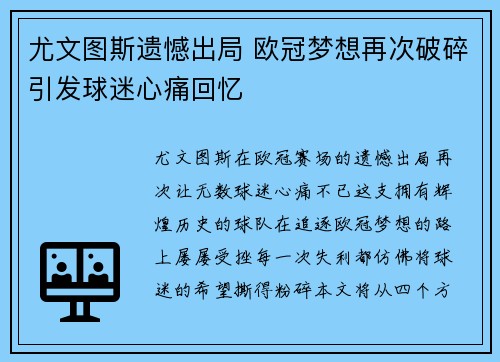 尤文图斯遗憾出局 欧冠梦想再次破碎引发球迷心痛回忆

尤文图斯在欧冠赛场的遗憾出局再次让无数球迷心痛不已这支拥有辉煌历史的球队在追逐欧冠梦想的路上屡屡受挫每一次失利都仿佛将球迷的希望撕得粉碎本文将从四个方